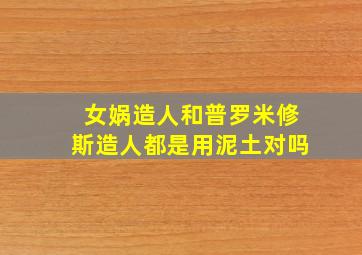 女娲造人和普罗米修斯造人都是用泥土对吗